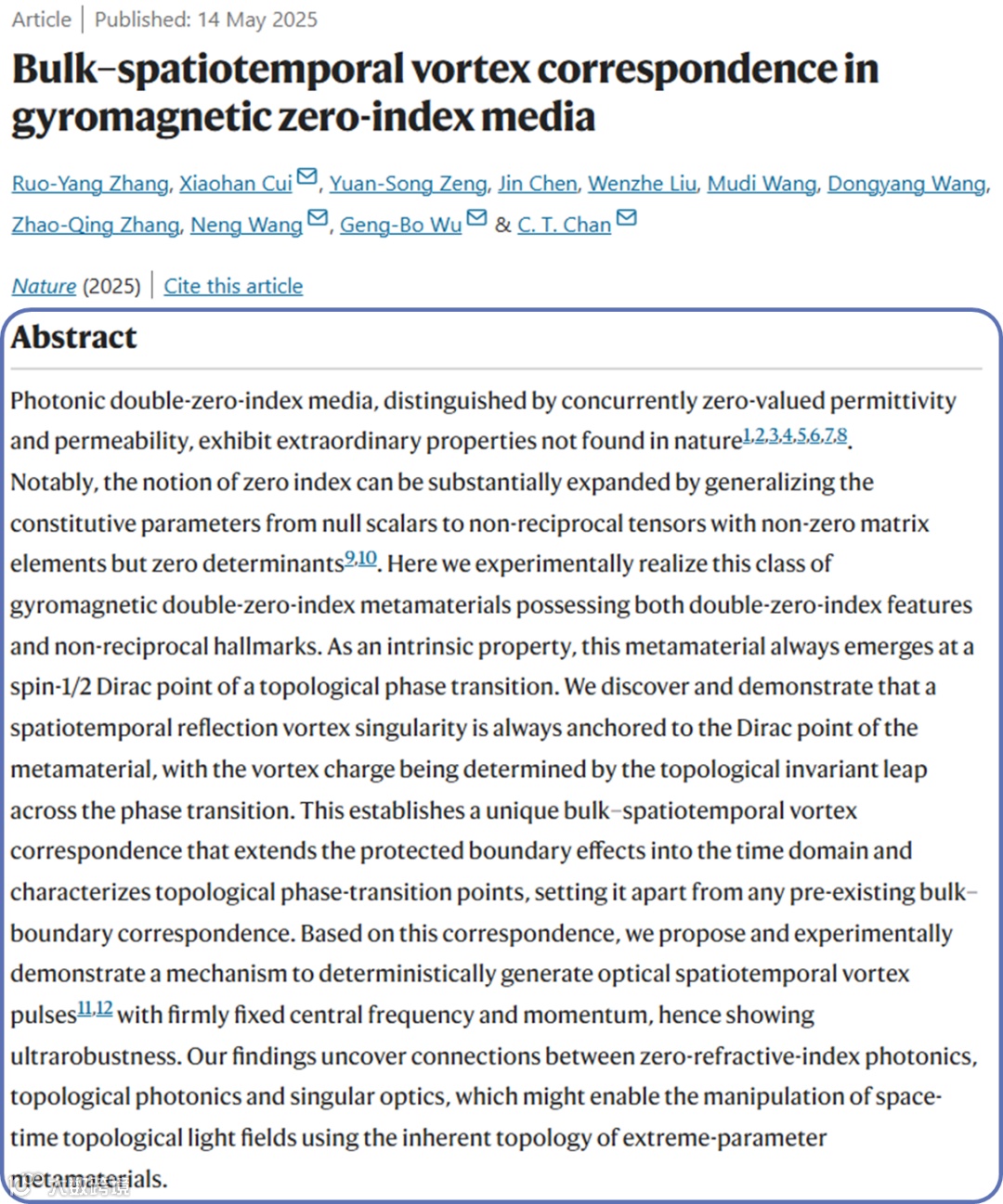 Article | Published: 14 May 2025

Bulk–spatiotemporal vortex correspondence in gyromagnetic zero-index media

Ruo-Yang Zhang, Xiaohan Cui, Yuan-Song Zeng, Jin Chen, Wenzhe Liu, Mudi Wang, Dongyang Wang, Zhao-Qing Zhang, Neng Wang, Geng-Bo Wu & C. T. Chan

Nature (2025) | Cite this article

Abstract

Photonic double-zero-index media, distinguished by concurrently zero-valued permittivity and permeability, exhibit extraordinary properties not found in nature$^{1,2,3,4,5,6,7,8}$. Notably, the notion of zero index can be substantially expanded by generalizing the constitutive parameters from null scalars to non-reciprocal tensors with non-zero matrix elements but zero determinants$^{9,10}$. Here we experimentally realize this class of gyromagnetic double-zero-index metamaterials possessing both double-zero-index features and non-reciprocal hallmarks. As an intrinsic property, this metamaterial always emerges at a spin-1/2 Dirac point of a topological phase transition. We discover and demonstrate that a spatiotemporal reflection vortex singularity is always anchored to the Dirac point of the metamaterial, with the vortex charge being determined by the topological invariant leap across the phase transition. This establishes a unique bulk–spatiotemporal vortex correspondence that extends the protected boundary effects into the time domain and characterizes topological phase-transition points, setting it apart from any pre-existing bulk–boundary correspondence. Based on this correspondence, we propose and experimentally demonstrate a mechanism to deterministically generate optical spatiotemporal vortex pulses$^{11,12}$ with firmly fixed central frequency and momentum, hence showing ultrarobustness. Our findings uncover connections between zero-refractive-index photonics, topological photonics and singular optics, which might enable the manipulation of space-time topological light fields using the inherent topology of extreme-parameter metamaterials.